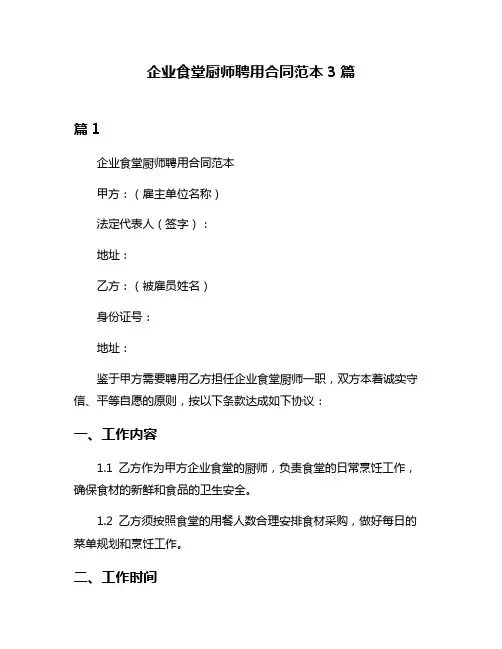 企业食堂厨师聘用合同范本 3 篇

篇 1

企业食堂厨师聘用合同范本

甲方：（雇主单位名称）

法定代表人（签字）：

地址：

乙方：（被雇员姓名）

身份证号：

地址：

鉴于甲方需要聘用乙方担任企业食堂厨师一职，双方本着诚实守信、平等自愿的原则，按以下条款达成如下协议：

一、工作内容

1.1 乙方作为甲方企业食堂的厨师，负责食堂的日常烹饪工作，确保食材的新鲜和食品的卫生安全。

1.2 乙方须按照食堂的用餐人数合理安排食材采购，做好每日的菜单规划和烹饪工作。

二、工作时间